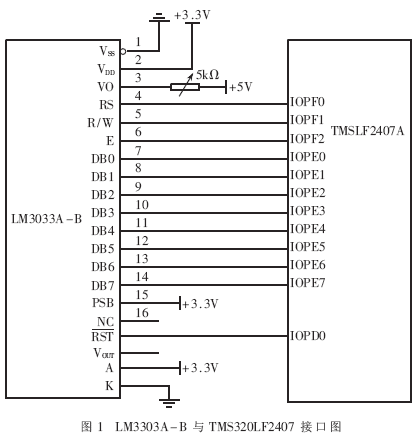 +3.3V

$V_{SS}$ 1
$V_{DD}$ 2
VO 3 5kΩ +5V
RS 4 IOPF0
R/W 5 IOPF1
E 6 IOPF2
DB0 7 IOPE0
DB1 8 IOPE1
DB2 9 IOPE2
DB3 10 IOPE3
DB4 11 IOPE4
DB5 12 IOPE5
DB6 13 IOPE6
DB7 14 IOPE7
PSB 15 +3.3V
NC 16
$\overline{RST}$ IOPD0
$V_{OUT}$
A +3.3V
K

LM3033A-B

TMSLF2407A

图 1 LM3303A-B 与 TMS320LF2407 接口图